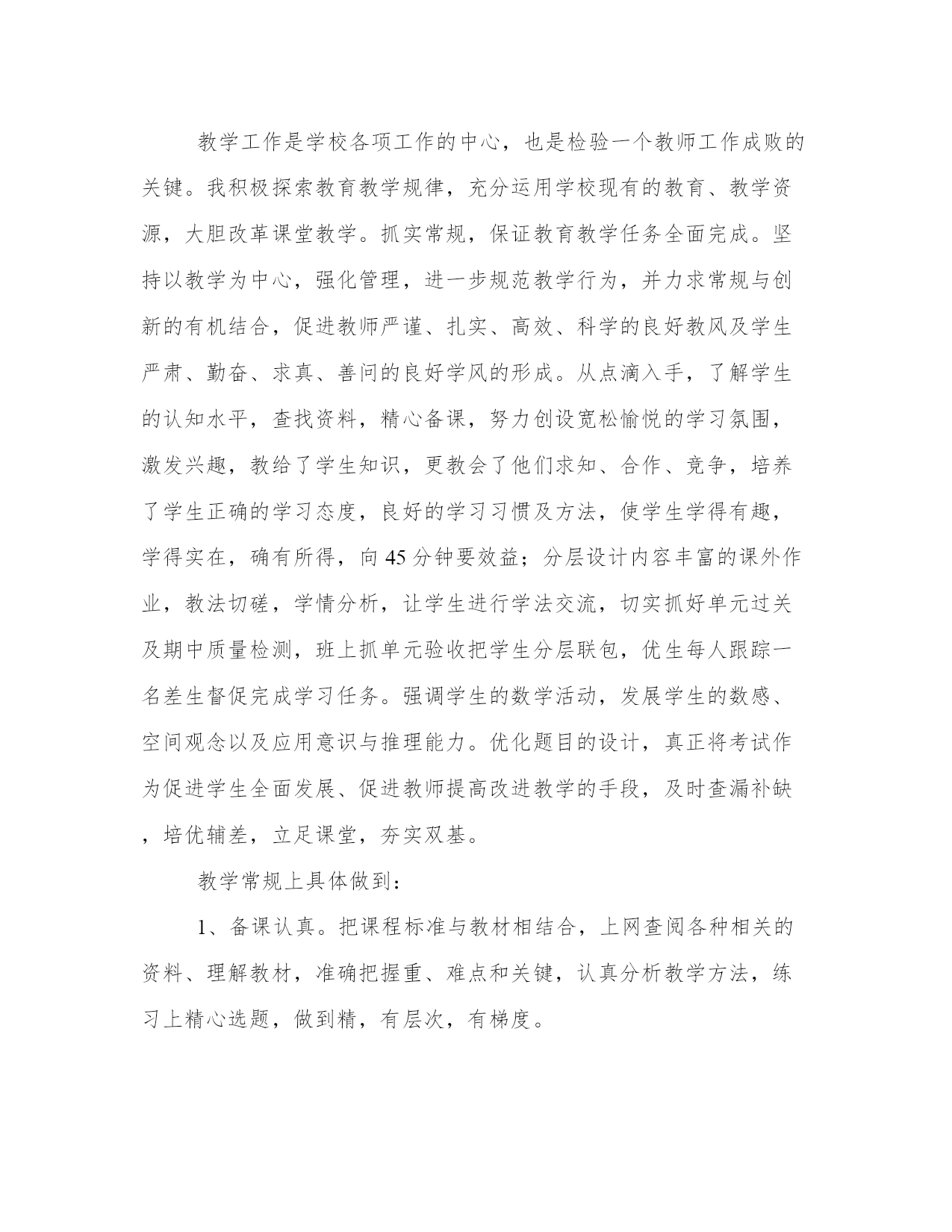 教学工作是学校各项工作的中心，也是检验一个教师工作成败的关键。我积极探索教育教学规律，充分运用学校现有的教育、教学资源，大胆改革课堂教学。抓实常规，保证教育教学任务全面完成。坚持以教学为中心，强化管理，进一步规范教学行为，并力求常规与创新的有机结合，促进教师严谨、扎实、高效、科学的良好教风及学生严肃、勤奋、求真、善问的良好学风的形成。从点滴入手，了解学生的认知水平，查找资料，精心备课，努力创设宽松愉悦的学习氛围，激发兴趣，教给了学生知识，更教会了他们求知、合作、竞争，培养了学生正确的学习态度，良好的学习习惯及方法，使学生学得有趣，学得实在，确有所得，向45分钟要效益；分层设计内容丰富的课外作业，教法切磋，学情分析，让学生进行学法交流，切实抓好单元过关及期中质量检测，班上抓单元验收把学生分层联包，优生每人跟踪一名差生督促完成学习任务。强调学生的数学活动，发展学生的数感、空间观念以及应用意识与推理能力。优化题目的设计，真正将考试作为促进学生全面发展、促进教师提高改进教学的手段，及时查漏补缺，培优辅差，立足课堂，夯实双基。

教学常规上具体做到：

1、备课认真。把课程标准与教材相结合，上网查阅各种相关的资料、理解教材，准确把握重、难点和关键，认真分析教学方法，练习上精心选题，做到精，有层次，有梯度。